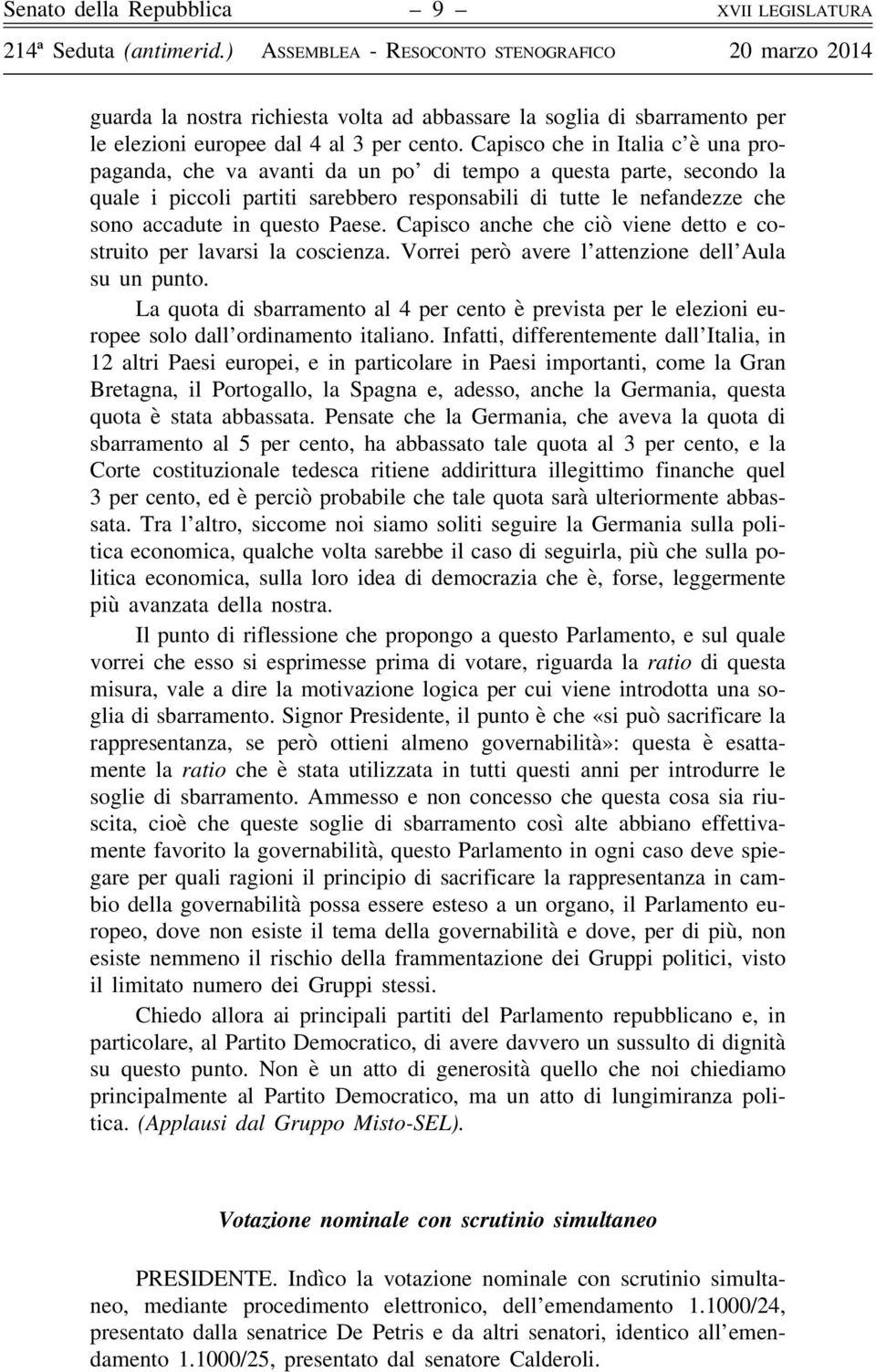 Senato della Repubblica – 9 – XVII LEGISLATURA

214ª Seduta (antimerid.) ASSEMBLEA - RESOCONTO STENOGRAFICO 20 marzo 2014

guarda la nostra richiesta volta ad abbassare la soglia di sbarramento per le elezioni europee dal 4 al 3 per cento. Capisco che in Italia c'è una propaganda, che va avanti da un po' di tempo a questa parte, secondo la quale i piccoli partiti sarebbero responsabili di tutte le nefandezze che sono accadute in questo Paese. Capisco anche che ciò viene detto e costruito per lavarsi la coscienza. Vorrei però avere l'attenzione dell'Aula su un punto.

La quota di sbarramento al 4 per cento è prevista per le elezioni europee solo dall'ordinamento italiano. Infatti, differentemente dall'Italia, in 12 altri Paesi europei, e in particolare in Paesi importanti, come la Gran Bretagna, il Portogallo, la Spagna e, adesso, anche la Germania, questa quota è stata abbassata. Pensate che la Germania, che aveva la quota di sbarramento al 5 per cento, ha abbassato tale quota al 3 per cento, e la Corte costituzionale tedesca ritiene addirittura illegittimo finanche quel 3 per cento, ed è perciò probabile che tale quota sarà ulteriormente abbassata. Tra l'altro, siccome noi siamo soliti seguire la Germania sulla politica economica, qualche volta sarebbe il caso di seguirla, più che sulla politica economica, sulla loro idea di democrazia che è, forse, leggermente più avanzata della nostra.

Il punto di riflessione che propongo a questo Parlamento, e sul quale vorrei che esso si esprimesse prima di votare, riguarda la ratio di questa misura, vale a dire la motivazione logica per cui viene introdotta una soglia di sbarramento. Signor Presidente, il punto è che «si può sacrificare la rappresentanza, se però ottieni almeno governabilità»: questa è esattamente la ratio che è stata utilizzata in tutti questi anni per introdurre le soglie di sbarramento. Ammesso e non concesso che questa cosa sia riuscita, cioè che queste soglie di sbarramento così alte abbiano effettivamente favorito la governabilità, questo Parlamento in ogni caso deve spiegare per quali ragioni il principio di sacrificare la rappresentanza in cambio della governabilità possa essere esteso a un organo, il Parlamento europeo, dove non esiste il tema della governabilità e dove, per di più, non esiste nemmeno il rischio della frammentazione dei Gruppi politici, visto il limitato numero dei Gruppi stessi.

Chiedo allora ai principali partiti del Parlamento repubblicano e, in particolare, al Partito Democratico, di avere davvero un sussulto di dignità su questo punto. Non è un atto di generosità quello che noi chiediamo principalmente al Partito Democratico, ma un atto di lungimiranza politica. (Applausi dal Gruppo Misto-SEL).

Votazione nominale con scrutinio simultaneo

PRESIDENTE. Indìco la votazione nominale con scrutinio simultaneo, mediante procedimento elettronico, dell'emendamento 1.1000/24, presentato dalla senatrice De Petris e da altri senatori, identico all'emendamento 1.1000/25, presentato dal senatore Calderoli.